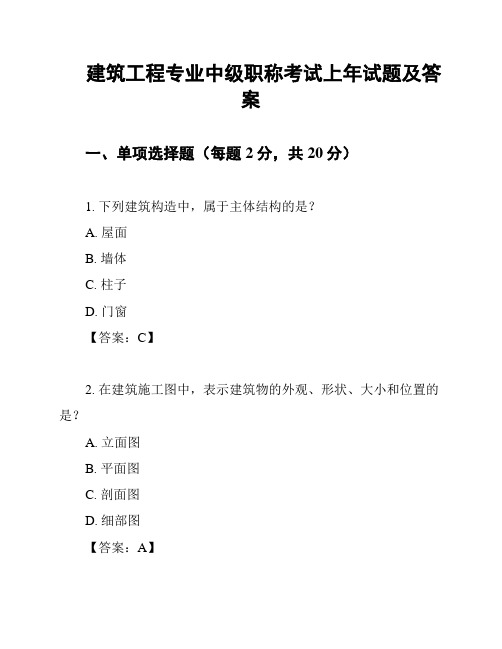 建筑工程专业中级职称考试上年试题及答案

一、单项选择题（每题 2 分，共 20 分）

1. 下列建筑构造中，属于主体结构的是？

A. 屋面

B. 墙体

C. 柱子

D. 门窗

【答案：C】

2. 在建筑施工图中，表示建筑物的外观、形状、大小和位置的是？

A. 立面图

B. 平面图

C. 剖面图

D. 细部图

【答案：A】